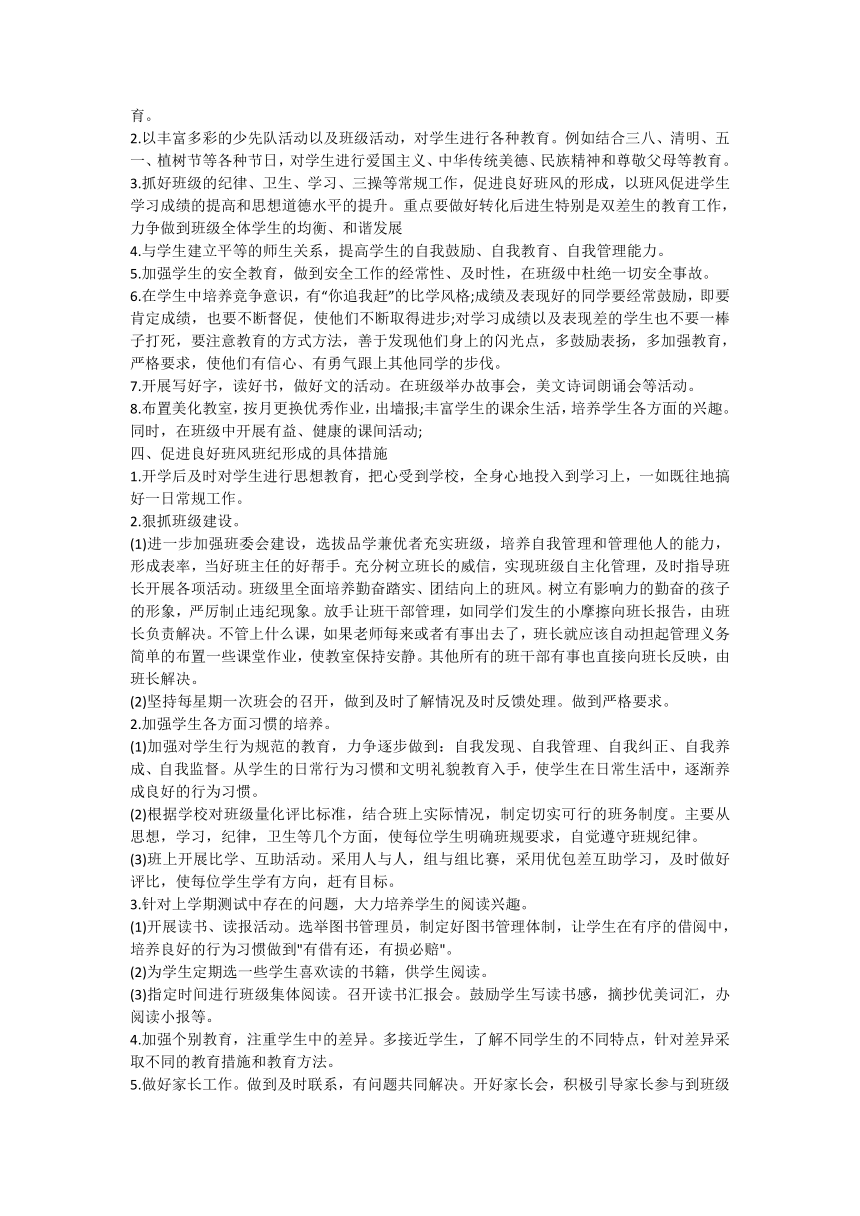 育。
2.以丰富多彩的少先队活动以及班级活动，对学生进行各种教育。例如结合三八、清明、五一、植树节等各种节日，对学生进行爱国主义、中华传统美德、民族精神和尊敬父母等教育。
3.抓好班级的纪律、卫生、学习、三操等常规工作，促进良好班风的形成，以班风促进学生学习成绩的提高和思想道德水平的提升。重点要做好转化后进生特别是双差生的教育工作，力争做到班级全体学生的均衡、和谐发展
4.与学生建立平等的师生关系，提高学生的自我鼓励、自我教育、自我管理能力。
5.加强学生的安全教育，做到安全工作的经常性、及时性，在班级中杜绝一切安全事故。
6.在学生中培养竞争意识，有“你追我赶”的比学风格;成绩及表现好的同学要经常鼓励，即要肯定成绩，也要不断督促，使他们不断取得进步;对学习成绩以及表现差的学生也不要一棒子打死，要注意教育的方式方法，善于发现他们身上的闪光点，多鼓励表扬，多加强教育，严格要求，使他们有信心、有勇气跟上其他同学的步伐。
7.开展写好字，读好书，做好文的活动。在班级举办故事会，美文诗词朗诵会等活动。
8.布置美化教室，按月更换优秀作业，出墙报;丰富学生的课余生活，培养学生各方面的兴趣。同时，在班级中开展有益、健康的课间活动;
四、促进良好班风班纪形成的具体措施
1.开学后及时对学生进行思想教育，把心受到学校，全身心地投入到学习上，一如既往地搞好一日常规工作。
2.狠抓班级建设。
(1)进一步加强班委会建设，选拔品学兼优者充实班级，培养自我管理和管理他人的能力，形成表率，当好班主任的好帮手。充分树立班长的威信，实现班级自主化管理，及时指导班长开展各项活动。班级里全面培养勤奋踏实、团结向上的班风。树立有影响力的勤奋的孩子的形象，严厉制止违纪现象。放手让班干部管理，如同学们发生的小摩擦向班长报告，由班长负责解决。不管上什么课，如果老师每来或者有事出去了，班长就应该自动担起管理义务简单的布置一些课堂作业，使教室保持安静。其他所有的班干部有事也直接向班长反映，由班长解决。
(2)坚持每星期一次班会的召开，做到及时了解情况及时反馈处理。做到严格要求。
2.加强学生各方面习惯的培养。
(1)加强对学生行为规范的教育，力争逐步做到：自我发现、自我管理、自我纠正、自我养成、自我监督。从学生的日常行为习惯和文明礼貌教育入手，使学生在日常生活中，逐渐养成良好的行为习惯。
(2)根据学校对班级量化评比标准，结合班上实际情况，制定切实可行的班务制度。主要从思想，学习，纪律，卫生等几个方面，使每位学生明确班规要求，自觉遵守班规纪律。
(3)班上开展比学、互助活动。采用人与人，组与组比赛，采用优包差互助学习，及时做好评比，使每位学生学有方向，赶有目标。
3.针对上学期测试中存在的问题，大力培养学生的阅读兴趣。
(1)开展读书、读报活动。选举图书管理员，制定好图书管理体制，让学生在有序的借阅中，培养良好的行为习惯做到"有借有还，有损必赔"。
(2)为学生定期选一些学生喜欢读的书籍，供学生阅读。
(3)指定时间进行班级集体阅读。召开读书汇报会。鼓励学生写读书感，摘抄优美词汇，办阅读小报等。
4.加强个别教育，注重学生中的差异。多接近学生，了解不同学生的不同特点，针对差异采取不同的教育措施和教育方法。
5.做好家长工作。做到及时联系，有问题共同解决。开好家长会，积极引导家长参与到班级